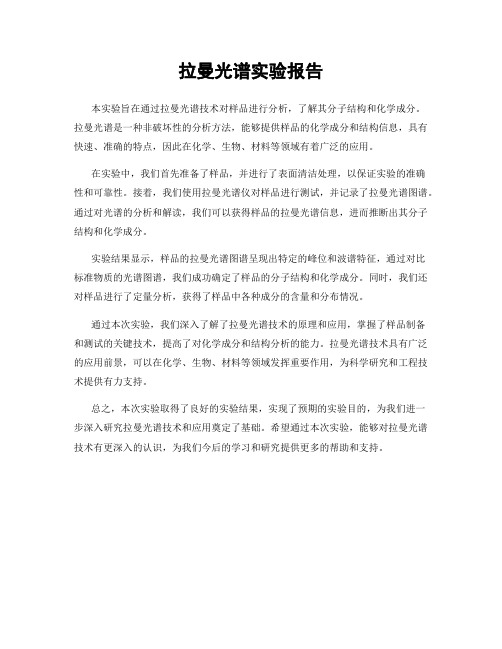 拉曼光谱实验报告

本实验旨在通过拉曼光谱技术对样品进行分析，了解其分子结构和化学成分。拉曼光谱是一种非破坏性的分析方法，能够提供样品的化学成分和结构信息，具有快速、准确的特点，因此在化学、生物、材料等领域有着广泛的应用。

在实验中，我们首先准备了样品，并进行了表面清洁处理，以保证实验的准确性和可靠性。接着，我们使用拉曼光谱仪对样品进行测试，并记录了拉曼光谱图谱。通过对光谱的分析和解读，我们可以获得样品的拉曼光谱信息，进而推断出其分子结构和化学成分。

实验结果显示，样品的拉曼光谱图谱呈现出特定的峰位和波谱特征，通过对比标准物质的光谱图谱，我们成功确定了样品的分子结构和化学成分。同时，我们还对样品进行了定量分析，获得了样品中各种成分的含量和分布情况。

通过本次实验，我们深入了解了拉曼光谱技术的原理和应用，掌握了样品制备和测试的关键技术，提高了对化学成分和结构分析的能力。拉曼光谱技术具有广泛的应用前景，可以在化学、生物、材料等领域发挥重要作用，为科学研究和工程技术提供有力支持。

总之，本次实验取得了良好的实验结果，实现了预期的实验目的，为我们进一步深入研究拉曼光谱技术和应用奠定了基础。希望通过本次实验，能够对拉曼光谱技术有更深入的认识，为我们今后的学习和研究提供更多的帮助和支持。